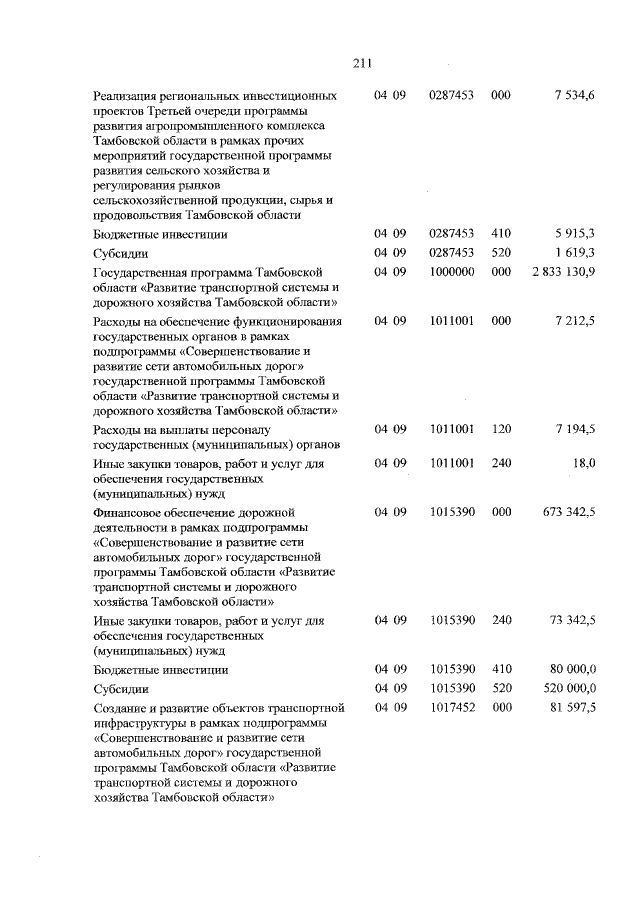 211

| | | | | |
|---|---|---|---|---|
| Реализация региональных инвестиционных проектов Третьей очереди программы развития агропромышленного комплекса Тамбовской области в рамках прочих мероприятий государственной программы развития сельского хозяйства и регулирования рынков сельскохозяйственной продукции, сырья и продовольствия Тамбовской области | 04 09 | 0287453 | 000 | 7 534,6 |
| Бюджетные инвестиции | 04 09 | 0287453 | 410 | 5 915,3 |
| Субсидии | 04 09 | 0287453 | 520 | 1 619,3 |
| Государственная программа Тамбовской области «Развитие транспортной системы и дорожного хозяйства Тамбовской области» | 04 09 | 1000000 | 000 | 2 833 130,9 |
| Расходы на обеспечение функционирования государственных органов в рамках подпрограммы «Совершенствование и развитие сети автомобильных дорог» государственной программы Тамбовской области «Развитие транспортной системы и дорожного хозяйства Тамбовской области» | 04 09 | 1011001 | 000 | 7 212,5 |
| Расходы на выплаты персоналу государственных (муниципальных) органов | 04 09 | 1011001 | 120 | 7 194,5 |
| Иные закупки товаров, работ и услуг для обеспечения государственных (муниципальных) нужд | 04 09 | 1011001 | 240 | 18,0 |
| Финансовое обеспечение дорожной деятельности в рамках подпрограммы «Совершенствование и развитие сети автомобильных дорог» государственной программы Тамбовской области «Развитие транспортной системы и дорожного хозяйства Тамбовской области» | 04 09 | 1015390 | 000 | 673 342,5 |
| Иные закупки товаров, работ и услуг для обеспечения государственных (муниципальных) нужд | 04 09 | 1015390 | 240 | 73 342,5 |
| Бюджетные инвестиции | 04 09 | 1015390 | 410 | 80 000,0 |
| Субсидии | 04 09 | 1015390 | 520 | 520 000,0 |
| Создание и развитие объектов транспортной инфраструктуры в рамках подпрограммы «Совершенствование и развитие сети автомобильных дорог» государственной программы Тамбовской области «Развитие транспортной системы и дорожного хозяйства Тамбовской области» | 04 09 | 1017452 | 000 | 81 597,5 |